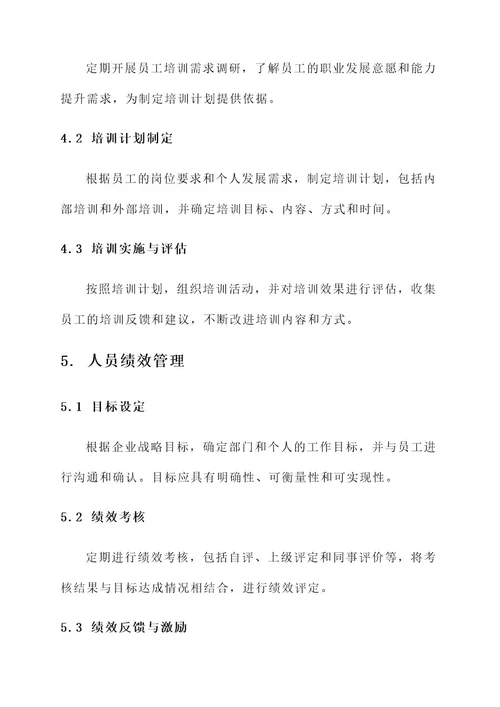 定期开展员工培训需求调研，了解员工的职业发展意愿和能力提升需求，为制定培训计划提供依据。

4.2 培训计划制定

根据员工的岗位要求和个人发展需求，制定培训计划，包括内部培训和外部培训，并确定培训目标、内容、方式和时间。

4.3 培训实施与评估

按照培训计划，组织培训活动，并对培训效果进行评估，收集员工的培训反馈和建议，不断改进培训内容和方式。

5. 人员绩效管理

5.1 目标设定

根据企业战略目标，确定部门和个人的工作目标，并与员工进行沟通和确认。目标应具有明确性、可衡量性和可实现性。

5.2 绩效考核

定期进行绩效考核，包括自评、上级评定和同事评价等，将考核结果与目标达成情况相结合，进行绩效评定。

5.3 绩效反馈与激励